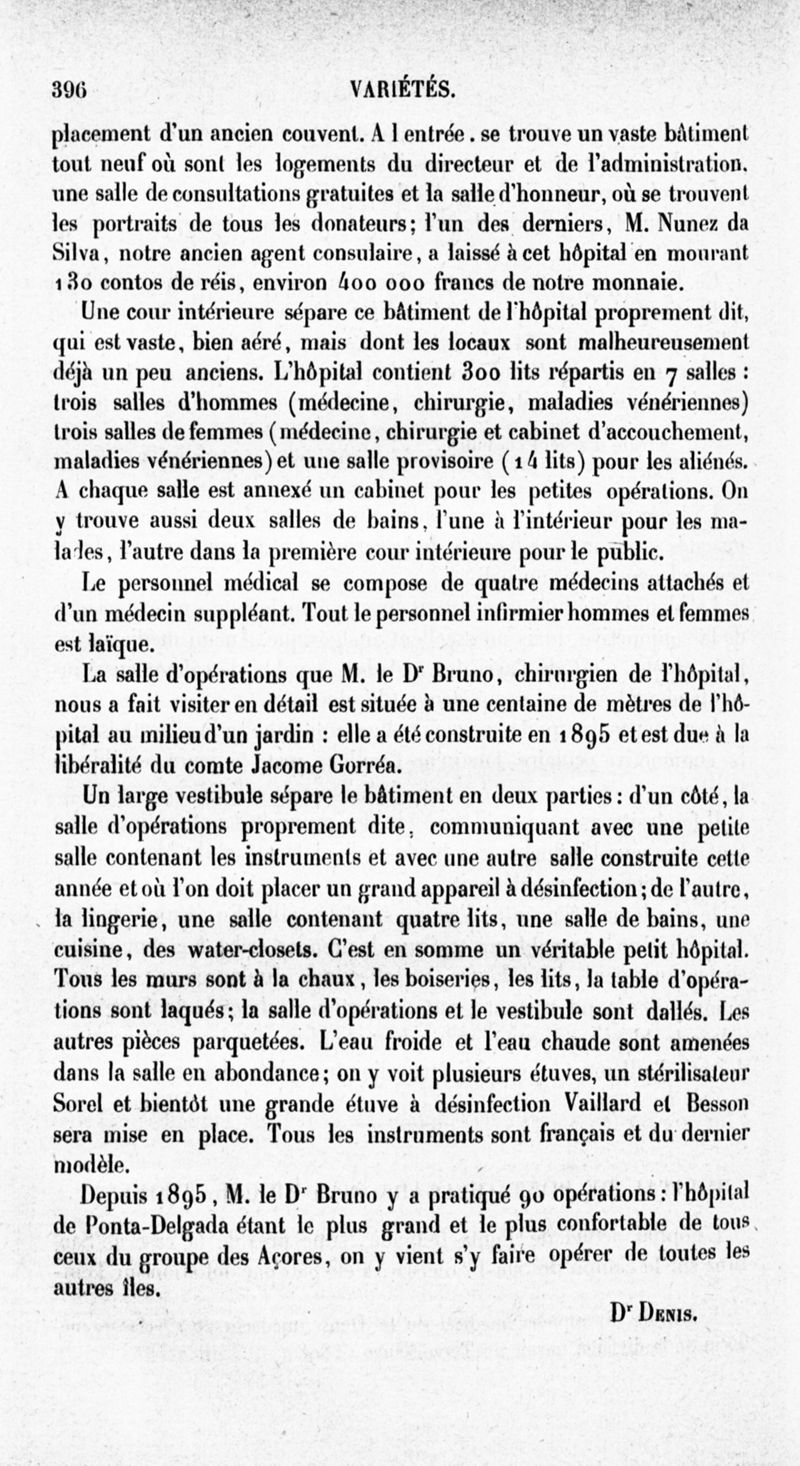 396 VARIÉTÉS.

placement d'un ancien couvent. A l entrée. se trouve un vaste bâtiment tout neuf où sont les logements du directeur et de l'administration. une salle de consultations gratuites et la salle d'honneur, où se trouvent les portraits de tous les donateurs; l'un des derniers, M. Nunez da Silva, notre ancien agent consulaire, a laissé à cet hôpital en mourant 130 contos de réis, environ 400 000 francs de notre monnaie.

Une cour intérieure sépare ce bâtiment de l'hôpital proprement dit, qui est vaste, bien aéré, mais dont les locaux sont malheureusement déjà un peu anciens. L'hôpital contient 300 lits répartis en 7 salles : trois salles d'hommes (médecine, chirurgie, maladies vénériennes) trois salles de femmes (médecine, chirurgie et cabinet d'accouchement, maladies vénériennes) et une salle provisoire (14 lits) pour les aliénés. A chaque salle est annexé un cabinet pour les petites opérations. On y trouve aussi deux salles de bains, l'une à l'intérieur pour les malades, l'autre dans la première cour intérieure pour le public.

Le personnel médical se compose de quatre médecins attachés et d'un médecin suppléant. Tout le personnel infirmier hommes et femmes est laïque.

La salle d'opérations que M. le Dr Bruno, chirurgien de l'hôpital, nous a fait visiter en détail est située à une centaine de mètres de l'hôpital au milieu d'un jardin : elle a été construite en 1895 et est due à la libéralité du comte Jacome Gorréa.

Un large vestibule sépare le bâtiment en deux parties : d'un côté, la salle d'opérations proprement dite, communiquant avec une petite salle contenant les instruments et avec une autre salle construite cette année et où l'on doit placer un grand appareil à désinfection; de l'autre, la lingerie, une salle contenant quatre lits, une salle de bains, une cuisine, des water-closets. C'est en somme un véritable petit hôpital. Tous les murs sont à la chaux, les boiseries, les lits, la table d'opérations sont laqués; la salle d'opérations et le vestibule sont dallés. Les autres pièces parquetées. L'eau froide et l'eau chaude sont amenées dans la salle en abondance; on y voit plusieurs étuves, un stérilisateur Sorel et bientôt une grande étuve à désinfection Vaillard et Besson sera mise en place. Tous les instruments sont français et du dernier modèle.

Depuis 1895, M. le Dr Bruno y a pratiqué 90 opérations : l'hôpital de Ponta-Delgada étant le plus grand et le plus confortable de tous ceux du groupe des Açores, on y vient s'y faire opérer de toutes les autres îles.

Dr Denis.